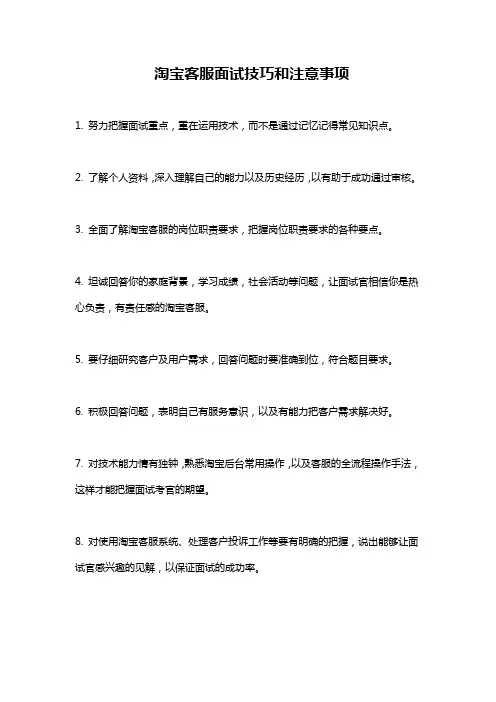 淘宝客服面试技巧和注意事项

1. 努力把握面试重点，重在运用技术，而不是通过记忆记得常见知识点。

2. 了解个人资料，深入理解自己的能力以及历史经历，以有助于成功通过审核。

3. 全面了解淘宝客服的岗位职责要求，把握岗位职责要求的各种要点。

4. 坦诚回答你的家庭背景，学习成绩，社会活动等问题，让面试官相信你是热心负责，有责任感的淘宝客服。

5. 要仔细研究客户及用户需求，回答问题时要准确到位，符合题目要求。

6. 积极回答问题，表明自己有服务意识，以及有能力把客户需求解决好。

7. 对技术能力情有独钟，熟悉淘宝后台常用操作，以及客服的全流程操作手法，这样才能把握面试考官的期望。

8. 对使用淘宝客服系统、处理客户投诉工作等要有明确的把握，说出能够让面试官感兴趣的见解，以保证面试的成功率。